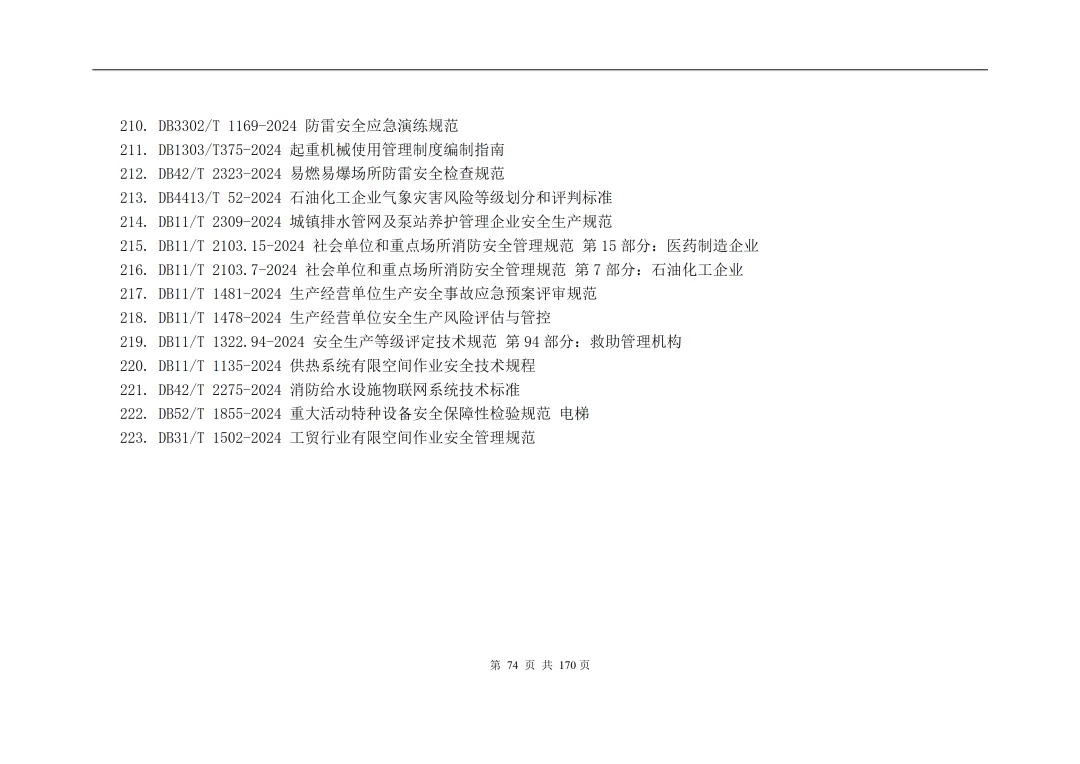 210. DB3302/T 1169-2024 防雷安全应急演练规范
211. DB1303/T375-2024 起重机械使用管理制度编制指南
212. DB42/T 2323-2024 易燃易爆场所防雷安全检查规范
213. DB4413/T 52-2024 石油化工企业气象灾害风险等级划分和评判标准
214. DB11/T 2309-2024 城镇排水管网及泵站养护管理企业安全生产规范
215. DB11/T 2103.15-2024 社会单位和重点场所消防安全管理规范 第15部分：医药制造企业
216. DB11/T 2103.7-2024 社会单位和重点场所消防安全管理规范 第7部分：石油化工企业
217. DB11/T 1481-2024 生产经营单位生产安全事故应急预案评审规范
218. DB11/T 1478-2024 生产经营单位安全生产风险评估与管控
219. DB11/T 1322.94-2024 安全生产等级评定技术规范 第94部分：救助管理机构
220. DB11/T 1135-2024 供热系统有限空间作业安全技术规程
221. DB42/T 2275-2024 消防给水设施物联网系统技术标准
222. DB52/T 1855-2024 重大活动特种设备安全保障性检验规范 电梯
223. DB31/T 1502-2024 工贸行业有限空间作业安全管理规范

第74页 共170页